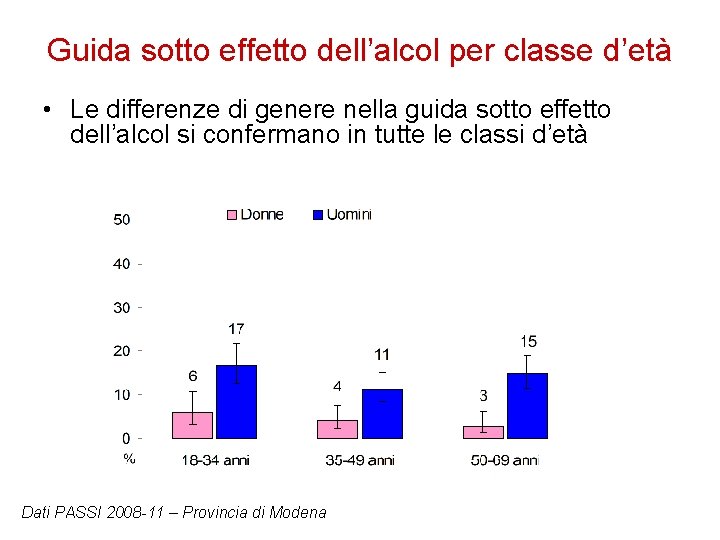 Guida sotto effetto dell’alcol per classe d’età

• Le differenze di genere nella guida sotto effetto dell’alcol si confermano in tutte le classi d’età

Donne
Uomini

50
40
30
20
10
0
%

6
17
4
11
3
15

18-34 anni
35-49 anni
50-69 anni

Dati PASSI 2008-11 – Provincia di Modena